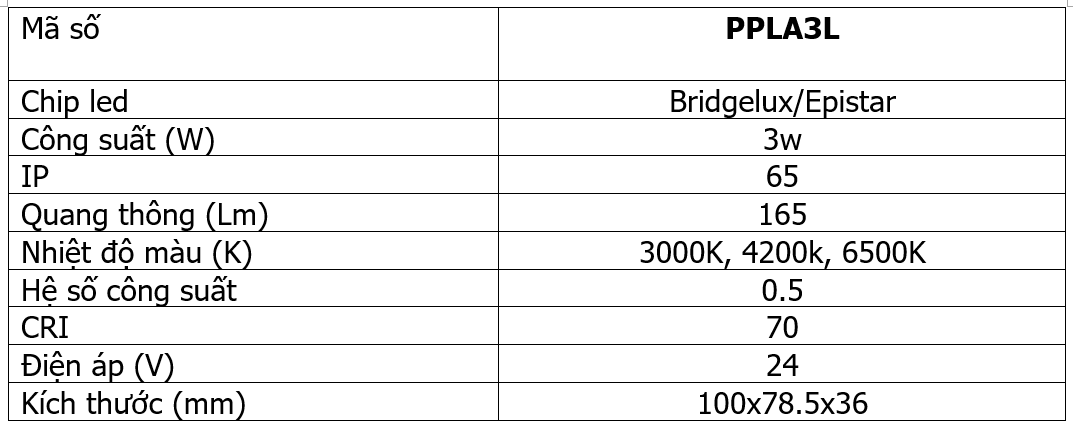 | Mã số | **PPLA3L** |
|---|---|
| Chip led | Bridgelux/Epistar |
| Công suất (W) | 3w |
| IP | 65 |
| Quang thông (Lm) | 165 |
| Nhiệt độ màu (K) | 3000K, 4200k, 6500K |
| Hệ số công suất | 0.5 |
| CRI | 70 |
| Điện áp (V) | 24 |
| Kích thước (mm) | 100x78.5x36 |